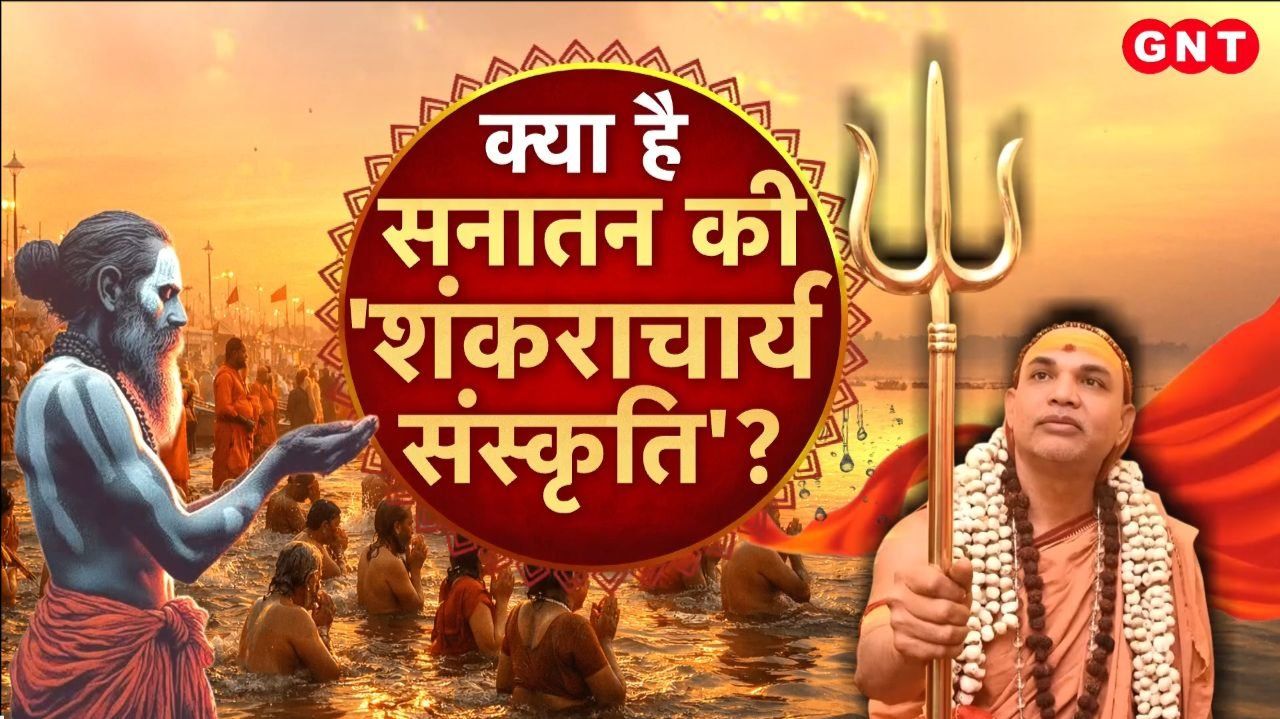 GNT

क्या है सनातन की 'शंकराचार्य संस्कृति'?